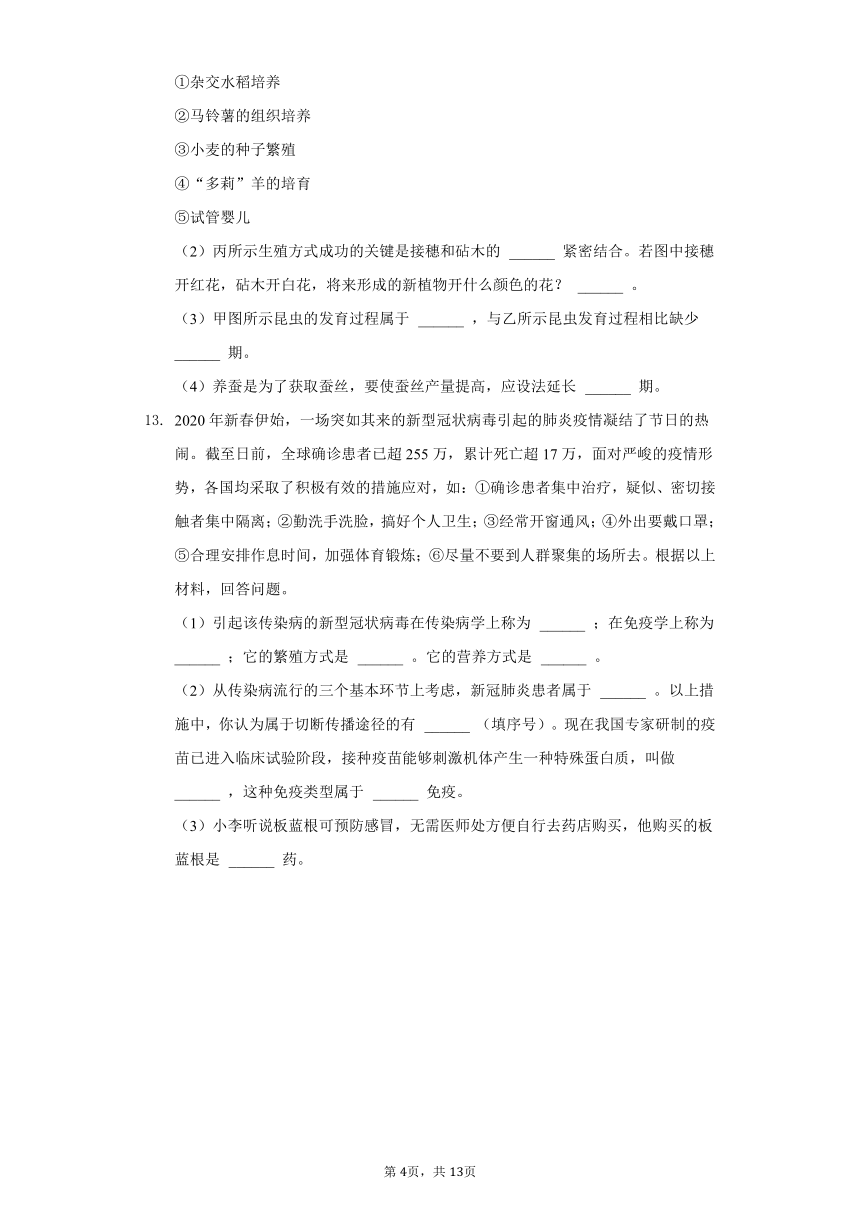 ①杂交水稻培养

②马铃薯的组织培养

③小麦的种子繁殖

④“多莉”羊的培育

⑤试管婴儿

（2）丙所示生殖方式成功的关键是接穗和砧木的 ______ 紧密结合。若图中接穗开红花，砧木开白花，将来形成的新植物开什么颜色的花？ ______ 。

（3）甲图所示昆虫的发育过程属于 ______ ，与乙所示昆虫发育过程相比缺少 ______ 期。

（4）养蚕是为了获取蚕丝，要使蚕丝产量提高，应设法延长 ______ 期。

13. 2020年新春伊始，一场突如其来的新型冠状病毒引起的肺炎疫情凝结了节日的热闹。截至日前，全球确诊患者已超255万，累计死亡超17万，面对严峻的疫情形势，各国均采取了积极有效的措施应对，如：①确诊患者集中治疗，疑似、密切接触者集中隔离；②勤洗手洗脸，搞好个人卫生；③经常开窗通风；④外出要戴口罩；⑤合理安排作息时间，加强体育锻炼；⑥尽量不要到人群聚集的场所去。根据以上材料，回答问题。

（1）引起该传染病的新型冠状病毒在传染病学上称为 ______ ；在免疫学上称为 ______ ；它的繁殖方式是 ______ 。它的营养方式是 ______ 。

（2）从传染病流行的三个基本环节上考虑，新冠肺炎患者属于 ______ 。以上措施中，你认为属于切断传播途径的有 ______ （填序号）。现在我国专家研制的疫苗已进入临床试验阶段，接种疫苗能够刺激机体产生一种特殊蛋白质，叫做 ______ ，这种免疫类型属于 ______ 免疫。

（3）小李听说板蓝根可预防感冒，无需医师处方便自行去药店购买，他购买的板蓝根是 ______ 药。

第4页，共13页